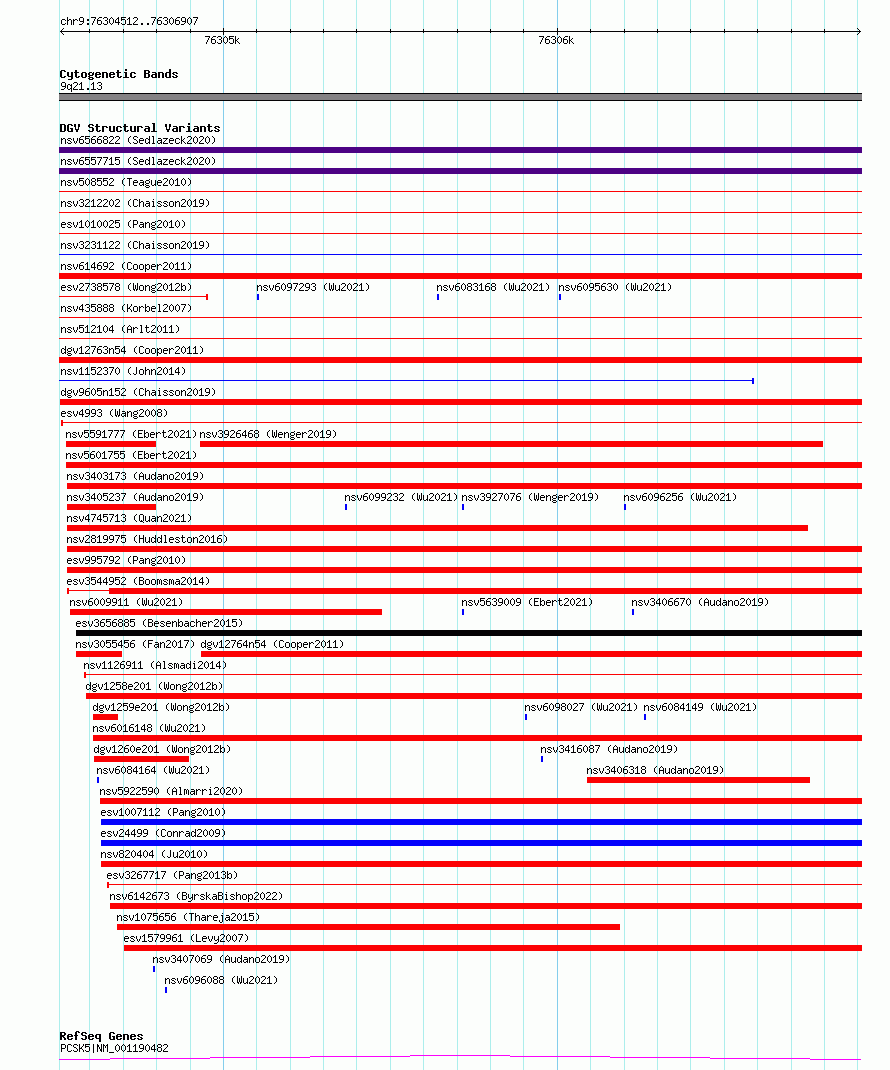 chr9:76304512..76306907

76305k

76306k

Cytogenetic Bands
9q21.13

DGV Structural Variants
nsv6566822 (Sedlazeck2020)
nsv6557715 (Sedlazeck2020)
nsv508552 (Teague2010)
nsv3212202 (Chaisson2019)
esv1010025 (Pang2010)
nsv3231122 (Chaisson2019)
nsv614692 (Cooper2011)
esv2738578 (Wong2012b) nsv6097293 (Wu2021) nsv6083168 (Wu2021) nsv6095630 (Wu2021)
nsv435888 (Korbel2007)
nsv512104 (Arlt2011)
dgv12763n54 (Cooper2011)
nsv1152370 (John2014)
dgv9605n152 (Chaisson2019)
esv4993 (Wang2008)
nsv5591777 (Ebert2021) nsv3926468 (Wenger2019)
nsv5601755 (Ebert2021)
nsv3403173 (Audano2019)
nsv3405237 (Audano2019) nsv6099232 (Wu2021) nsv3927076 (Wenger2019) nsv6096256 (Wu2021)
nsv4745713 (Quan2021)
nsv2819975 (Huddleston2016)
esv995792 (Pang2010)
esv3544952 (Boomsma2014)
nsv6009911 (Wu2021) nsv5639009 (Ebert2021) nsv3406670 (Audano2019)
esv3656885 (Besenbacher2015)
nsv3055456 (Fan2017) dgv12764n54 (Cooper2011)
nsv1126911 (Alsmadi2014)
dgv1258e201 (Wong2012b)
dgv1259e201 (Wong2012b) nsv6098027 (Wu2021) nsv6084149 (Wu2021)
nsv6016148 (Wu2021)
dgv1260e201 (Wong2012b) nsv3416087 (Audano2019)
nsv6084164 (Wu2021) nsv3406318 (Audano2019)
nsv5922590 (Almarri2020)
esv1007112 (Pang2010)
esv24499 (Conrad2009)
nsv820404 (Ju2010)
esv3267717 (Pang2013b)
nsv6142673 (ByrskaBishop2022)
nsv1075656 (Thareja2015)
esv1579961 (Levy2007)
nsv3407069 (Audano2019)
nsv6096088 (Wu2021)

RefSeq Genes
PCSK5|NM_001190482